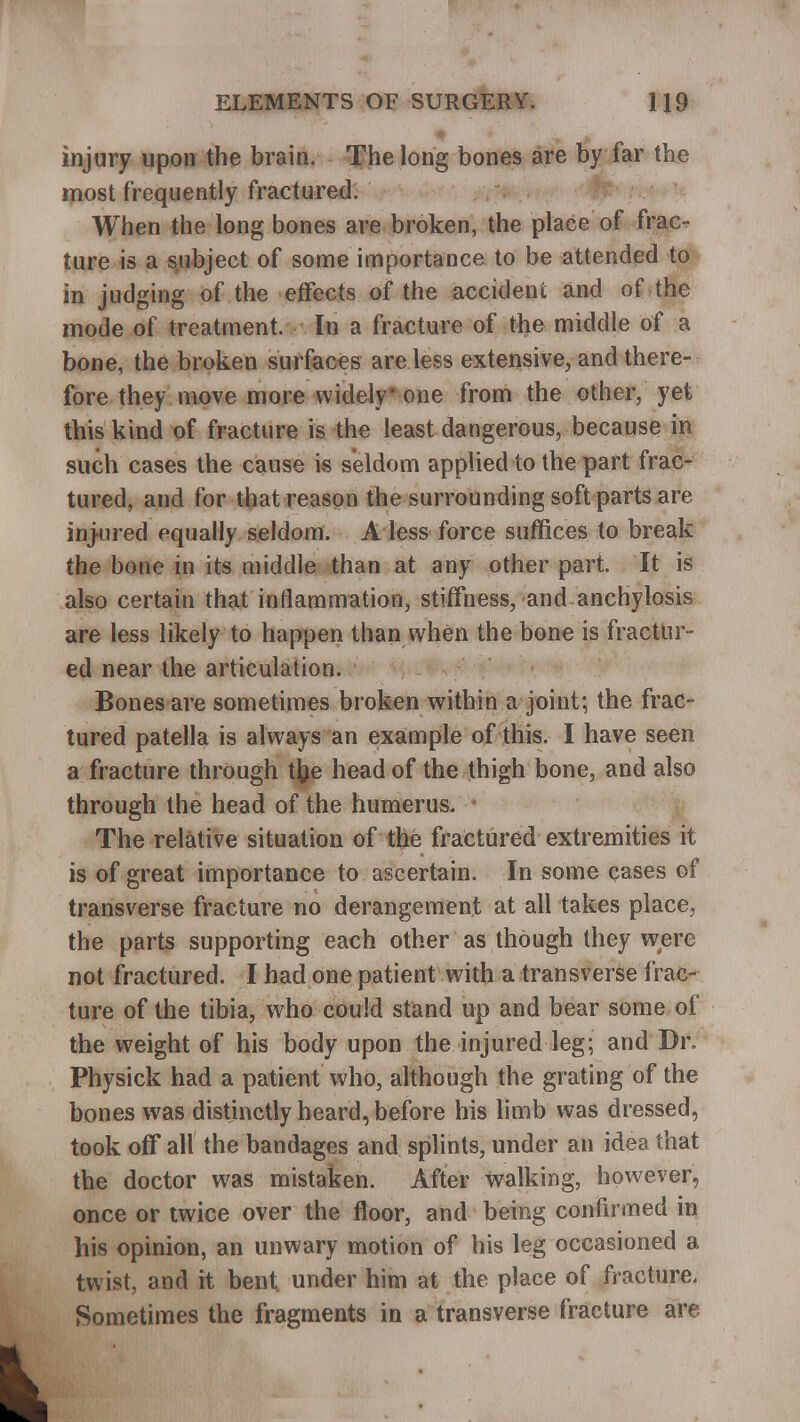 ELEMENTS OF SURGERY. 119

injury upon the brain. The long bones are by far the most frequently fractured.

When the long bones are broken, the place of fracture is a subject of some importance to be attended to in judging of the effects of the accident and of the mode of treatment. In a fracture of the middle of a bone, the broken surfaces are less extensive, and therefore they move more widely one from the other, yet this kind of fracture is the least dangerous, because in such cases the cause is seldom applied to the part fractured, and for that reason the surrounding soft parts are injured equally seldom. A less force suffices to break the bone in its middle than at any other part. It is also certain that inflammation, stiffness, and anchylosis are less likely to happen than when the bone is fractured near the articulation.

Bones are sometimes broken within a joint; the fractured patella is always an example of this. I have seen a fracture through the head of the thigh bone, and also through the head of the humerus.

The relative situation of the fractured extremities it is of great importance to ascertain. In some cases of transverse fracture no derangement at all takes place, the parts supporting each other as though they were not fractured. I had one patient with a transverse fracture of the tibia, who could stand up and bear some of the weight of his body upon the injured leg; and Dr. Physick had a patient who, although the grating of the bones was distinctly heard, before his limb was dressed, took off all the bandages and splints, under an idea that the doctor was mistaken. After walking, however, once or twice over the floor, and being confirmed in his opinion, an unwary motion of his leg occasioned a twist, and it bent under him at the place of fracture. Sometimes the fragments in a transverse fracture are